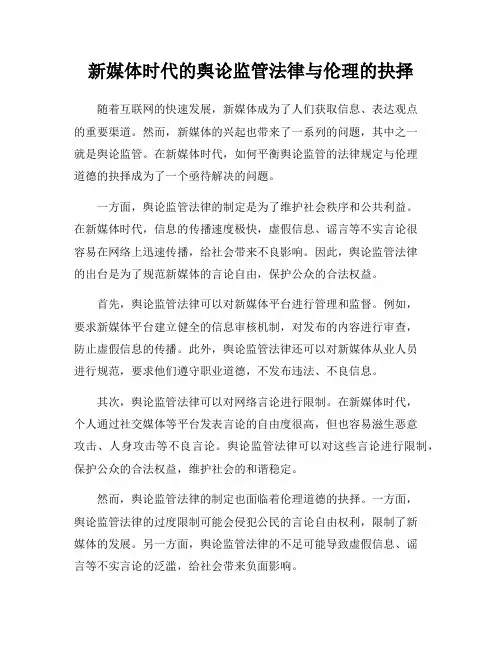 新媒体时代的舆论监管法律与伦理的抉择

随着互联网的快速发展，新媒体成为了人们获取信息、表达观点的重要渠道。然而，新媒体的兴起也带来了一系列的问题，其中之一就是舆论监管。在新媒体时代，如何平衡舆论监管的法律规定与伦理道德的抉择成为了一个亟待解决的问题。

一方面，舆论监管法律的制定是为了维护社会秩序和公共利益。在新媒体时代，信息的传播速度极快，虚假信息、谣言等不实言论很容易在网络上迅速传播，给社会带来不良影响。因此，舆论监管法律的出台是为了规范新媒体的言论自由，保护公众的合法权益。

首先，舆论监管法律可以对新媒体平台进行管理和监督。例如，要求新媒体平台建立健全的信息审核机制，对发布的内容进行审查，防止虚假信息的传播。此外，舆论监管法律还可以对新媒体从业人员进行规范，要求他们遵守职业道德，不发布违法、不良信息。

其次，舆论监管法律可以对网络言论进行限制。在新媒体时代，个人通过社交媒体等平台发表言论的自由度很高，但也容易滋生恶意攻击、人身攻击等不良言论。舆论监管法律可以对这些言论进行限制，保护公众的合法权益，维护社会的和谐稳定。

然而，舆论监管法律的制定也面临着伦理道德的抉择。一方面，舆论监管法律的过度限制可能会侵犯公民的言论自由权利，限制了新媒体的发展。另一方面，舆论监管法律的不足可能导致虚假信息、谣言等不实言论的泛滥，给社会带来负面影响。